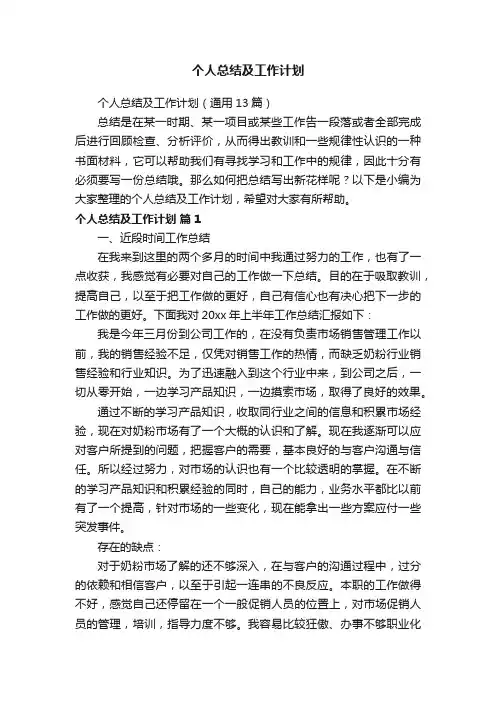 个人总结及工作计划

个人总结及工作计划（通用13篇）

总结是在某一时期、某一项目或某些工作告一段落或者全部完成后进行回顾检查、分析评价，从而得出教训和一些规律性认识的一种书面材料，它可以帮助我们有寻找学习和工作中的规律，因此十分有必须要写一份总结哦。那么如何把总结写出新花样呢？以下是小编为大家整理的个人总结及工作计划，希望对大家有所帮助。

个人总结及工作计划 篇1

一、近段时间工作总结

在我来到这里的两个多月的时间中我通过努力的工作，也有了一点收获，我感觉有必要对自己的工作做一下总结。目的在于吸取教训，提高自己，以至于把工作做的更好，自己有信心也有决心把下一步的工作做的更好。下面我对20xx年上半年工作总结汇报如下：

我是今年三月份到公司工作的，在没有负责市场销售管理工作以前，我的销售经验不足，仅凭对销售工作的热情，而缺乏奶粉行业销售经验和行业知识。为了迅速融入到这个行业中来，到公司之后，一切从零开始，一边学习产品知识，一边摸索市场，取得了良好的效果。

通过不断的学习产品知识，收取同行业之间的信息和积累市场经验，现在对奶粉市场有了一个大概的认识和了解。现在我逐渐可以应对客户所提到的问题，把握客户的需要，基本良好的与客户沟通与信任。所以经过努力，对市场的认识也有一个比较透明的掌握。在不断的学习产品知识和积累经验的同时，自己的能力，业务水平都比以前有了一个提高，针对市场的一些变化，现在能拿出一些方案应付一些突发事件。

存在的缺点：

对于奶粉市场了解的还不够深入，在与客户的沟通过程中，过分的依赖和相信客户，以至于引起一连串的不良反应。本职的工作做得不好，感觉自己还停留在一个一般促销人员的位置上，对市场促销人员的管理，培训，指导力度不够。我容易比较狂傲、办事不够职业化